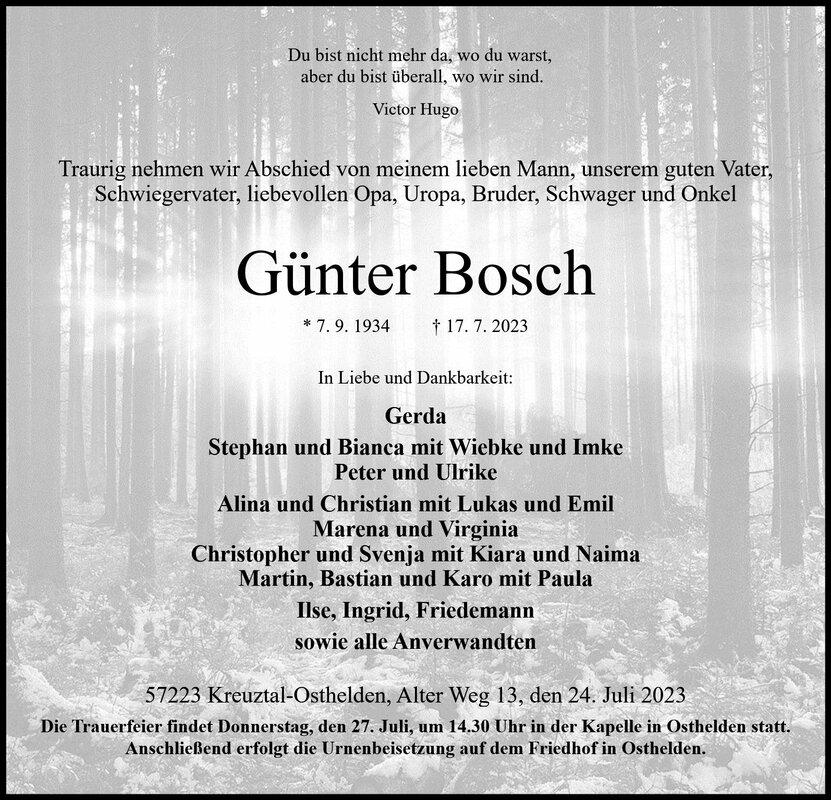 Du bist nicht mehr da, wo du warst,
aber du bist überall, wo wir sind.

Victor Hugo

Traurig nehmen wir Abschied von meinem lieben Mann, unserem guten Vater, Schwiegervater, liebevollen Opa, Uropa, Bruder, Schwager und Onkel

Günter Bosch

* 7. 9. 1934 † 17. 7. 2023

In Liebe und Dankbarkeit:

Gerda
Stephan und Bianca mit Wiebke und Imke
Peter und Ulrike
Alina und Christian mit Lukas und Emil
Marena und Virginia
Christopher und Svenja mit Kiara und Naima
Martin, Bastian und Karo mit Paula
Ilse, Ingrid, Friedemann
sowie alle Anverwandten

57223 Kreuztal-Osthelden, Alter Weg 13, den 24. Juli 2023

Die Trauerfeier findet Donnerstag, den 27. Juli, um 14.30 Uhr in der Kapelle in Osthelden statt. Anschließend erfolgt die Urnenbeisetzung auf dem Friedhof in Osthelden.